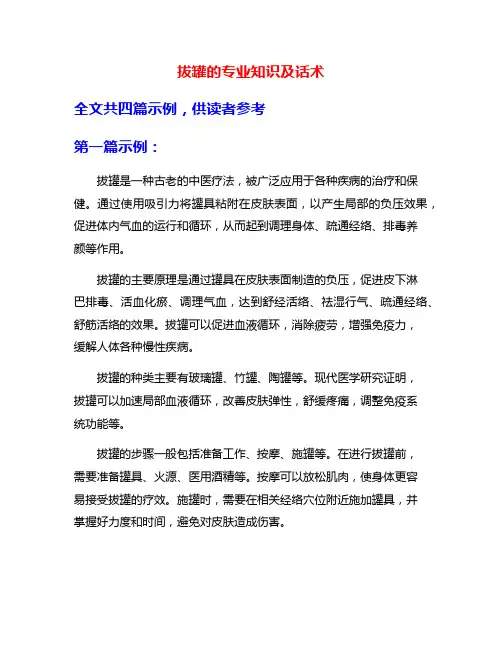 拔罐的专业知识及话术

全文共四篇示例，供读者参考

第一篇示例：

拔罐是一种古老的中医疗法，被广泛应用于各种疾病的治疗和保健。通过使用吸引力将罐具粘附在皮肤表面，以产生局部的负压效果，促进体内气血的运行和循环，从而起到调理身体、疏通经络、排毒养颜等作用。

拔罐的主要原理是通过罐具在皮肤表面制造的负压，促进皮下淋巴排毒、活血化瘀、调理气血，达到舒经活络、祛湿行气、疏通经络、舒筋活络的效果。拔罐可以促进血液循环，消除疲劳，增强免疫力，缓解人体各种慢性疾病。

拔罐的种类主要有玻璃罐、竹罐、陶罐等。现代医学研究证明，拔罐可以加速局部血液循环，改善皮肤弹性，舒缓疼痛，调整免疫系统功能等。

拔罐的步骤一般包括准备工作、按摩、施罐等。在进行拔罐前，需要准备罐具、火源、医用酒精等。按摩可以放松肌肉，使身体更容易接受拔罐的疗效。施罐时，需要在相关经络穴位附近施加罐具，并掌握好力度和时间，避免对皮肤造成伤害。